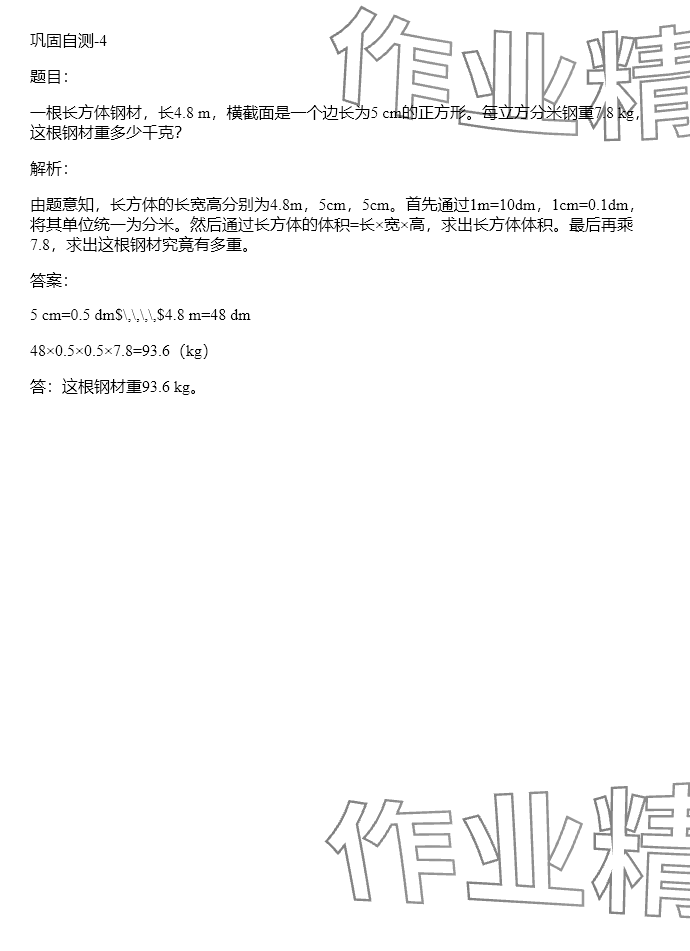 巩固自测-4

题目：

一根长方体钢材，长4.8 m，横截面是一个边长为5 cm的正方形。每立方分米钢重7.8 kg，这根钢材重多少千克？

解析：

由题意知，长方体的长宽高分别为4.8m，5cm，5cm。首先通过1m=10dm，1cm=0.1dm，将其单位统一为分米。然后通过长方体的体积=长×宽×高，求出长方体体积。最后再乘7.8，求出这根钢材究竟有多重。

答案：

5 cm=0.5 dm$\,\,\,\,$4.8 m=48 dm

48×0.5×0.5×7.8=93.6（kg）

答：这根钢材重93.6 kg。

作业精

作业精